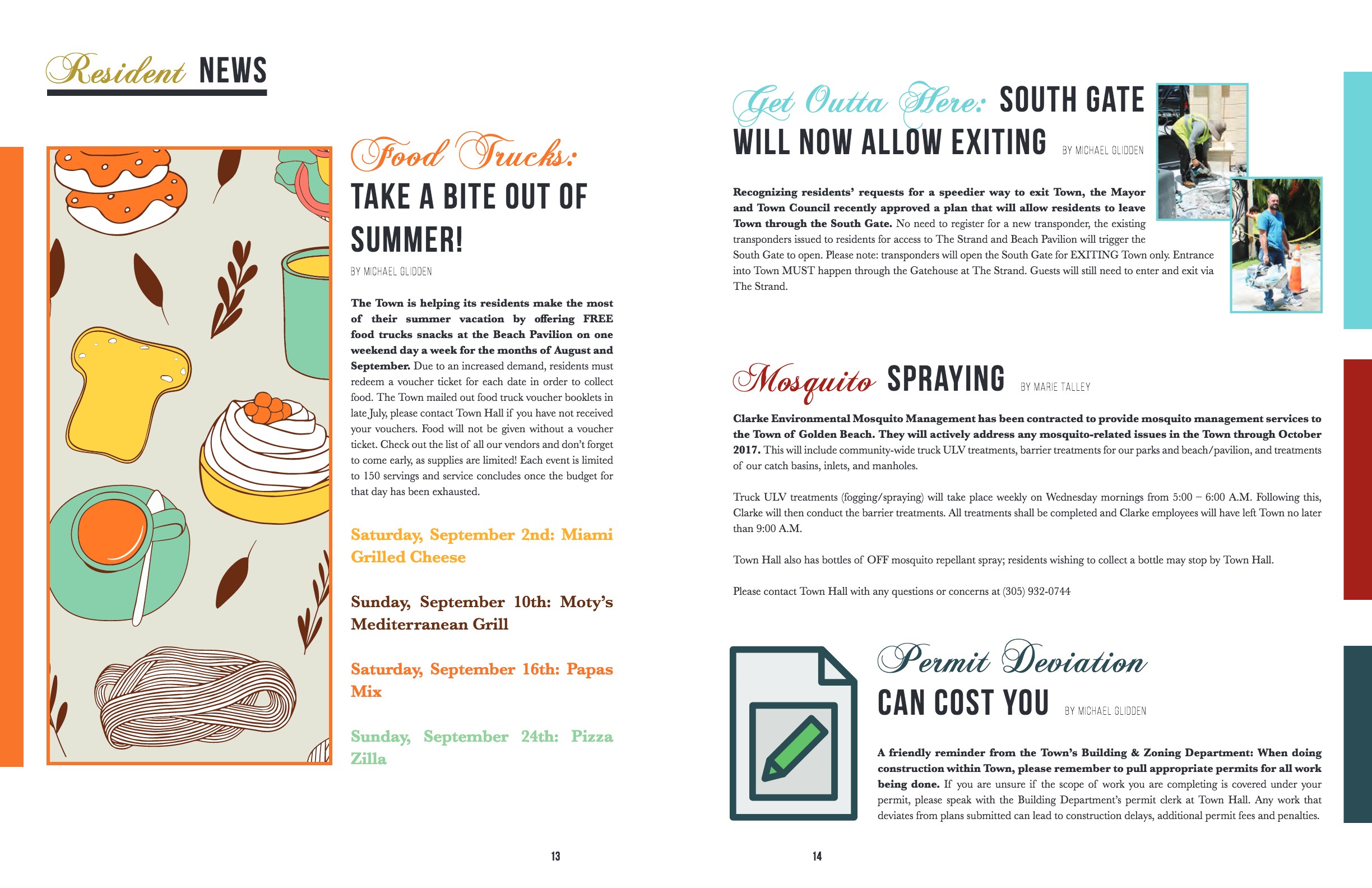 Resident NEWS

Food Trucks: TAKE A BITE OUT OF SUMMER!

BY MICHAEL GLIDDEN

The Town is helping its residents make the most of their summer vacation by offering FREE food trucks snacks at the Beach Pavilion on one weekend day a week for the months of August and September. Due to an increased demand, residents must redeem a voucher ticket for each date in order to collect food. The Town mailed out food truck voucher booklets in late July, please contact Town Hall if you have not received your vouchers. Food will not be given without a voucher ticket. Check out the list of all our vendors and don't forget to come early, as supplies are limited! Each event is limited to 150 servings and service concludes once the budget for that day has been exhausted.

Saturday, September 2nd: Miami Grilled Cheese

Sunday, September 10th: Moty's Mediterranean Grill

Saturday, September 16th: Papas Mix

Sunday, September 24th: Pizza Zilla

13

Get Outta Here: SOUTH GATE WILL NOW ALLOW EXITING

BY MICHAEL GLIDDEN

Recognizing residents' requests for a speedier way to exit Town, the Mayor and Town Council recently approved a plan that will allow residents to leave Town through the South Gate. No need to register for a new transponder, the existing transponders issued to residents for access to The Strand and Beach Pavilion will trigger the South Gate to open. Please note: transponders will open the South Gate for EXITING Town only. Entrance into Town MUST happen through the Gatehouse at The Strand. Guests will still need to enter and exit via The Strand.

Mosquito SPRAYING

BY MARIE TALLEY

Clarke Environmental Mosquito Management has been contracted to provide mosquito management services to the Town of Golden Beach. They will actively address any mosquito-related issues in the Town through October 2017. This will include community-wide truck ULV treatments, barrier treatments for our parks and beach/pavilion, and treatments of our catch basins, inlets, and manholes.

Truck ULV treatments (fogging/spraying) will take place weekly on Wednesday mornings from 5:00 – 6:00 A.M. Following this, Clarke will then conduct the barrier treatments. All treatments shall be completed and Clarke employees will have left Town no later than 9:00 A.M.

Town Hall also has bottles of OFF mosquito repellant spray; residents wishing to collect a bottle may stop by Town Hall.

Please contact Town Hall with any questions or concerns at (305) 932-0744

Permit Deviation CAN COST YOU

BY MICHAEL GLIDDEN

A friendly reminder from the Town's Building & Zoning Department: When doing construction within Town, please remember to pull appropriate permits for all work being done. If you are unsure if the scope of work you are completing is covered under your permit, please speak with the Building Department's permit clerk at Town Hall. Any work that deviates from plans submitted can lead to construction delays, additional permit fees and penalties.

14